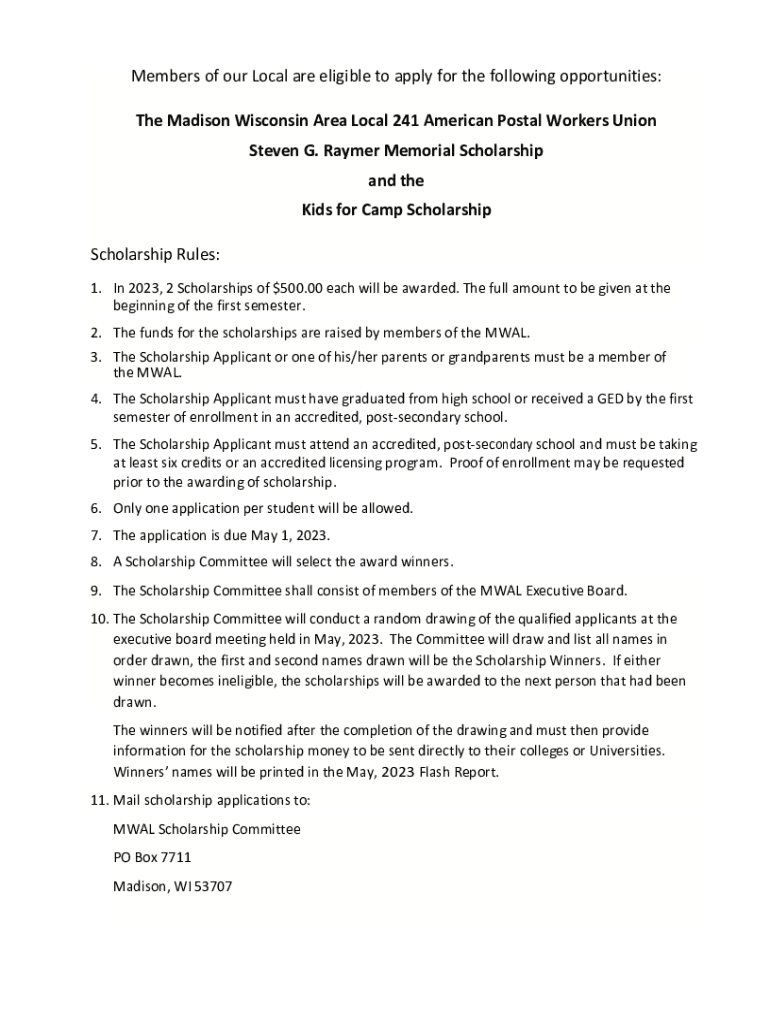 Members of our Local are eligible to apply for the following opportunities:

The Madison Wisconsin Area Local 241 American Postal Workers Union

Steven G. Raymer Memorial Scholarship

and the

Kids for Camp Scholarship

Scholarship Rules:

1. In 2023, 2 Scholarships of $500.00 each will be awarded. The full amount to be given at the beginning of the first semester.
2. The funds for the scholarships are raised by members of the MWAL.
3. The Scholarship Applicant or one of his/her parents or grandparents must be a member of the MWAL.
4. The Scholarship Applicant must have graduated from high school or received a GED by the first semester of enrollment in an accredited, post-secondary school.
5. The Scholarship Applicant must attend an accredited, post-secondary school and must be taking at least six credits or an accredited licensing program. Proof of enrollment may be requested prior to the awarding of scholarship.
6. Only one application per student will be allowed.
7. The application is due May 1, 2023.
8. A Scholarship Committee will select the award winners.
9. The Scholarship Committee shall consist of members of the MWAL Executive Board.
10. The Scholarship Committee will conduct a random drawing of the qualified applicants at the executive board meeting held in May, 2023. The Committee will draw and list all names in order drawn, the first and second names drawn will be the Scholarship Winners. If either winner becomes ineligible, the scholarships will be awarded to the next person that had been drawn.

The winners will be notified after the completion of the drawing and must then provide information for the scholarship money to be sent directly to their colleges or Universities. Winners' names will be printed in the May, 2023 Flash Report.

11. Mail scholarship applications to:

MWAL Scholarship Committee

PO Box 7711

Madison, WI 53707